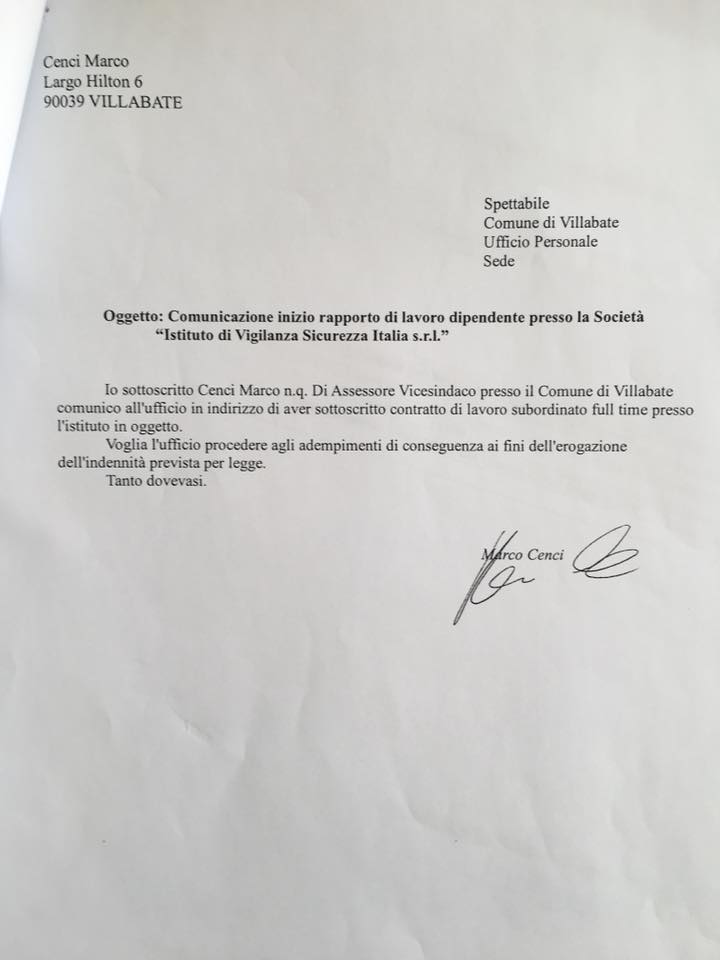 Cenci Marco
Largo Hilton 6
90039 VILLABATE

Spettabile
Comune di Villabate
Ufficio Personale
Sede

Oggetto: Comunicazione inizio rapporto di lavoro dipendente presso la Società "Istituto di Vigilanza Sicurezza Italia s.r.l."

Io sottoscritto Cenci Marco n.q. Di Assessore Vicesindaco presso il Comune di Villabate comunico all'ufficio in indirizzo di aver sottoscritto contratto di lavoro subordinato full time presso l'istituto in oggetto.

Voglia l'ufficio procedere agli adempimenti di conseguenza ai fini dell'erogazione dell'indennità prevista per legge.

Tanto dovevasi.

Marco Cenci